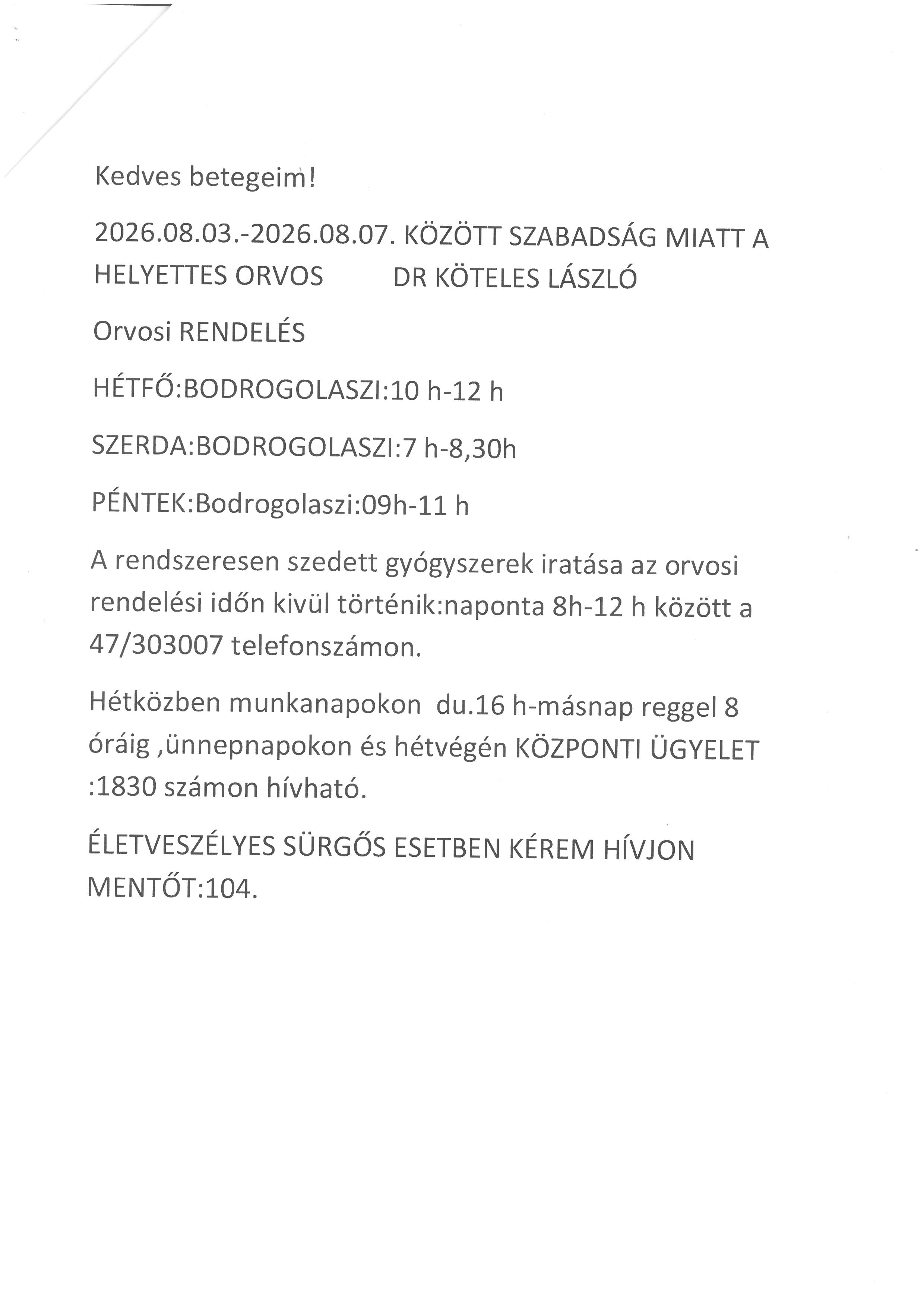 Kedves betegeim!

2026.08.03.-2026.08.07. KÖZÖTT SZABADSÁG MIATT A HELYETTES ORVOS DR KÖTELES LÁSZLÓ

Orvosi RENDELÉS

HÉTFŐ:BODROGOLASZI:10 h-12 h

SZERDA:BODROGOLASZI:7 h-8,30h

PÉNTEK:Bodrogolaszi:09h-11 h

A rendszeresen szedett gyógyszerek iratása az orvosi rendelési időn kivül történik:naponta 8h-12 h között a 47/303007 telefonszámon.

Hétközben munkanapokon du.16 h-másnap reggel 8 óráig ,ünnepnapokon és hétvégén KÖZPONTI ÜGYELET :1830 számon hívható.

ÉLETVESZÉLYES SÜRGŐS ESETBEN KÉREM HÍVJON MENTŐT:104.